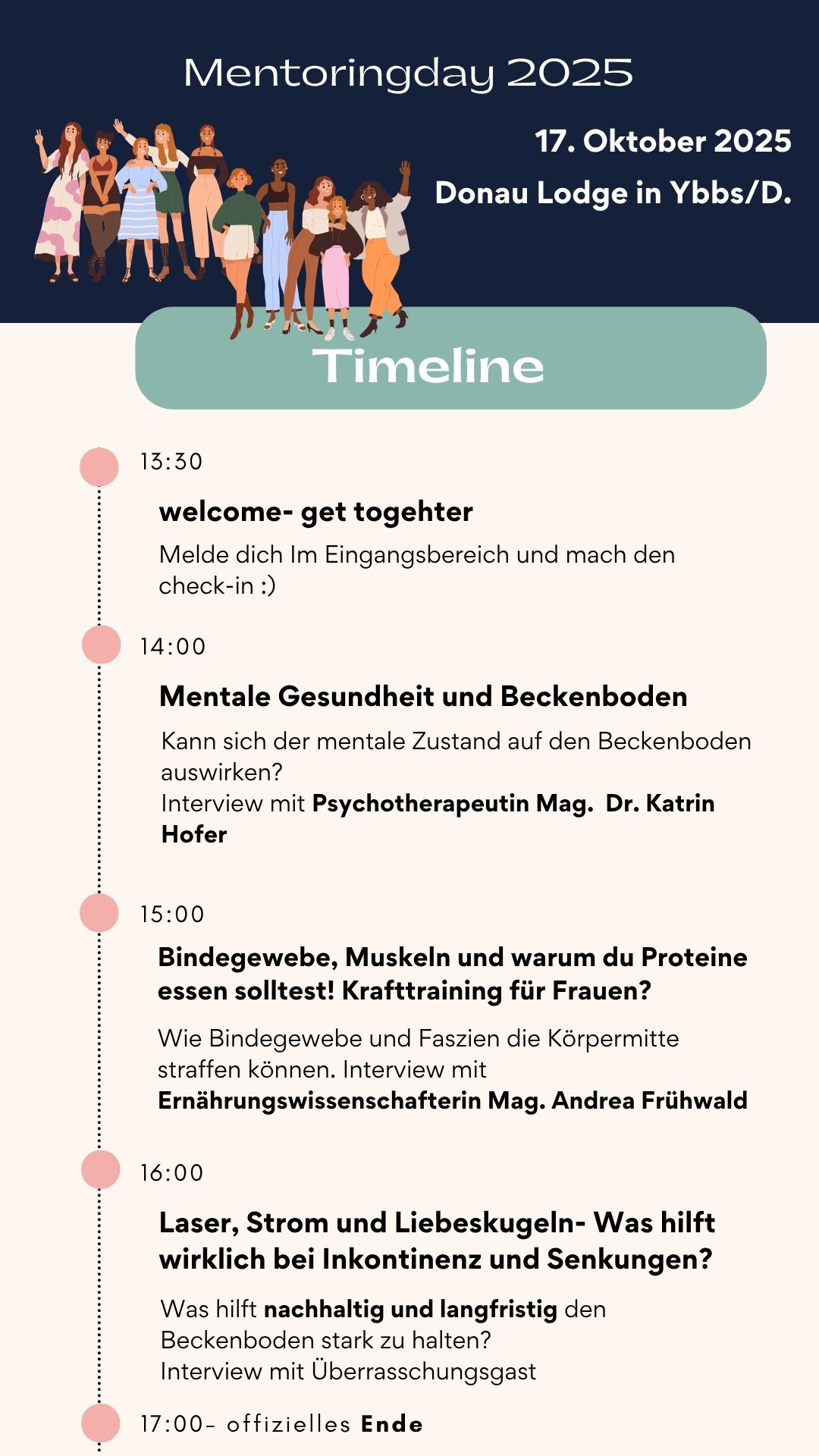 Mentoringday 2025

17. Oktober 2025

Donau Lodge in Ybbs/D.

Timeline

13:30

welcome- get togehter

Melde dich Im Eingangsbereich und mach den check-in :)

14:00

Mentale Gesundheit und Beckenboden

Kann sich der mentale Zustand auf den Beckenboden auswirken?
Interview mit Psychotherapeutin Mag. Dr. Katrin Hofer

15:00

Bindegewebe, Muskeln und warum du Proteine essen solltest! Krafttraining für Frauen?

Wie Bindegewebe und Faszien die Körpermitte straffen können. Interview mit Ernährungswissenschafterin Mag. Andrea Frühwald

16:00

Laser, Strom und Liebeskugeln- Was hilft wirklich bei Inkontinenz und Senkungen?

Was hilft nachhaltig und langfristig den Beckenboden stark zu halten?
Interview mit Überrasschungsgast

17:00- offizielles Ende